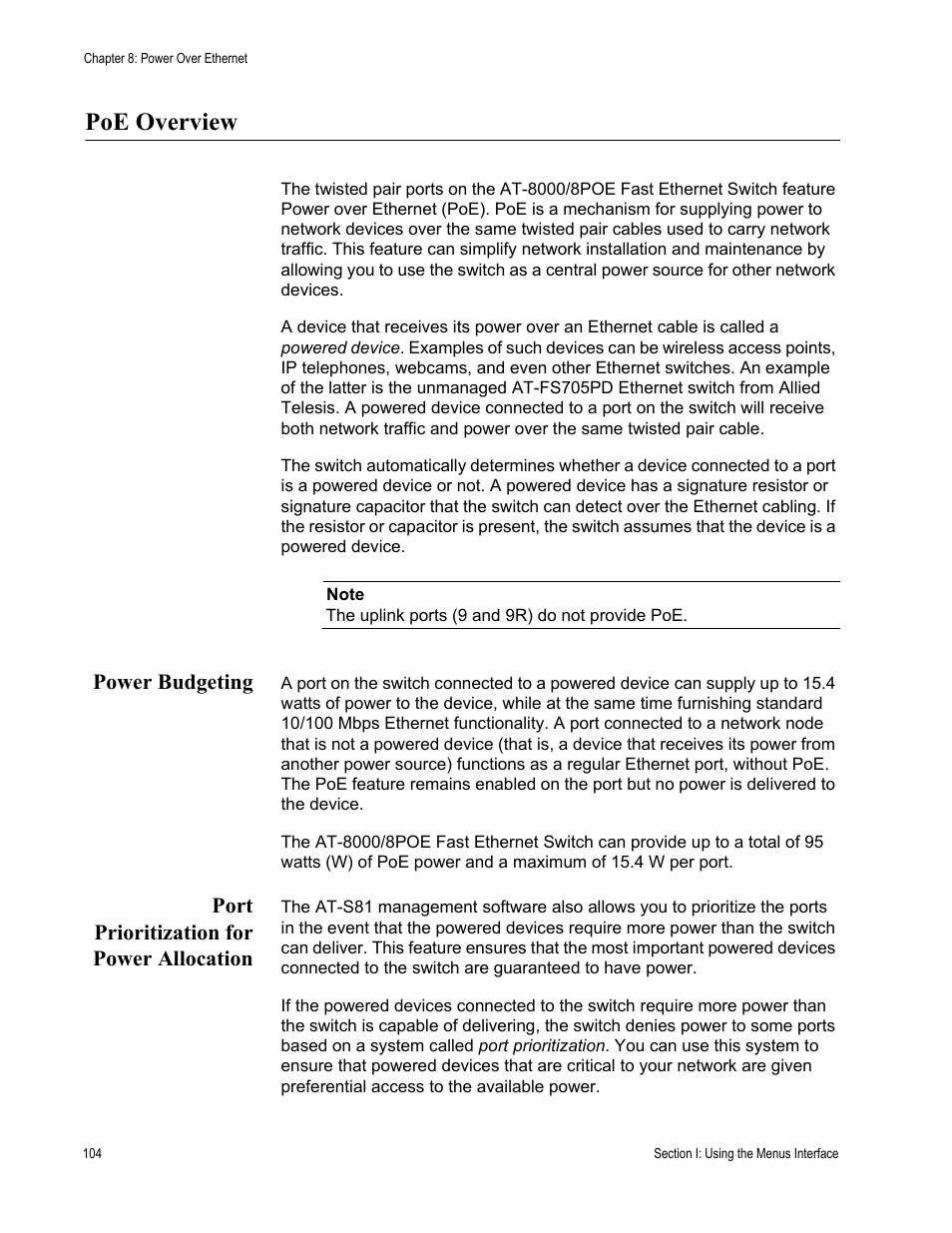 Chapter 8: Power Over Ethernet

PoE Overview

The twisted pair ports on the AT-8000/8POE Fast Ethernet Switch feature Power over Ethernet (PoE). PoE is a mechanism for supplying power to network devices over the same twisted pair cables used to carry network traffic. This feature can simplify network installation and maintenance by allowing you to use the switch as a central power source for other network devices.

A device that receives its power over an Ethernet cable is called a powered device. Examples of such devices can be wireless access points, IP telephones, webcams, and even other Ethernet switches. An example of the latter is the unmanaged AT-FS705PD Ethernet switch from Allied Telesis. A powered device connected to a port on the switch will receive both network traffic and power over the same twisted pair cable.

The switch automatically determines whether a device connected to a port is a powered device or not. A powered device has a signature resistor or signature capacitor that the switch can detect over the Ethernet cabling. If the resistor or capacitor is present, the switch assumes that the device is a powered device.

Note
The uplink ports (9 and 9R) do not provide PoE.

Power Budgeting

A port on the switch connected to a powered device can supply up to 15.4 watts of power to the device, while at the same time furnishing standard 10/100 Mbps Ethernet functionality. A port connected to a network node that is not a powered device (that is, a device that receives its power from another power source) functions as a regular Ethernet port, without PoE. The PoE feature remains enabled on the port but no power is delivered to the device.

The AT-8000/8POE Fast Ethernet Switch can provide up to a total of 95 watts (W) of PoE power and a maximum of 15.4 W per port.

Port Prioritization for Power Allocation

The AT-S81 management software also allows you to prioritize the ports in the event that the powered devices require more power than the switch can deliver. This feature ensures that the most important powered devices connected to the switch are guaranteed to have power.

If the powered devices connected to the switch require more power than the switch is capable of delivering, the switch denies power to some ports based on a system called port prioritization. You can use this system to ensure that powered devices that are critical to your network are given preferential access to the available power.

104

Section I: Using the Menus Interface